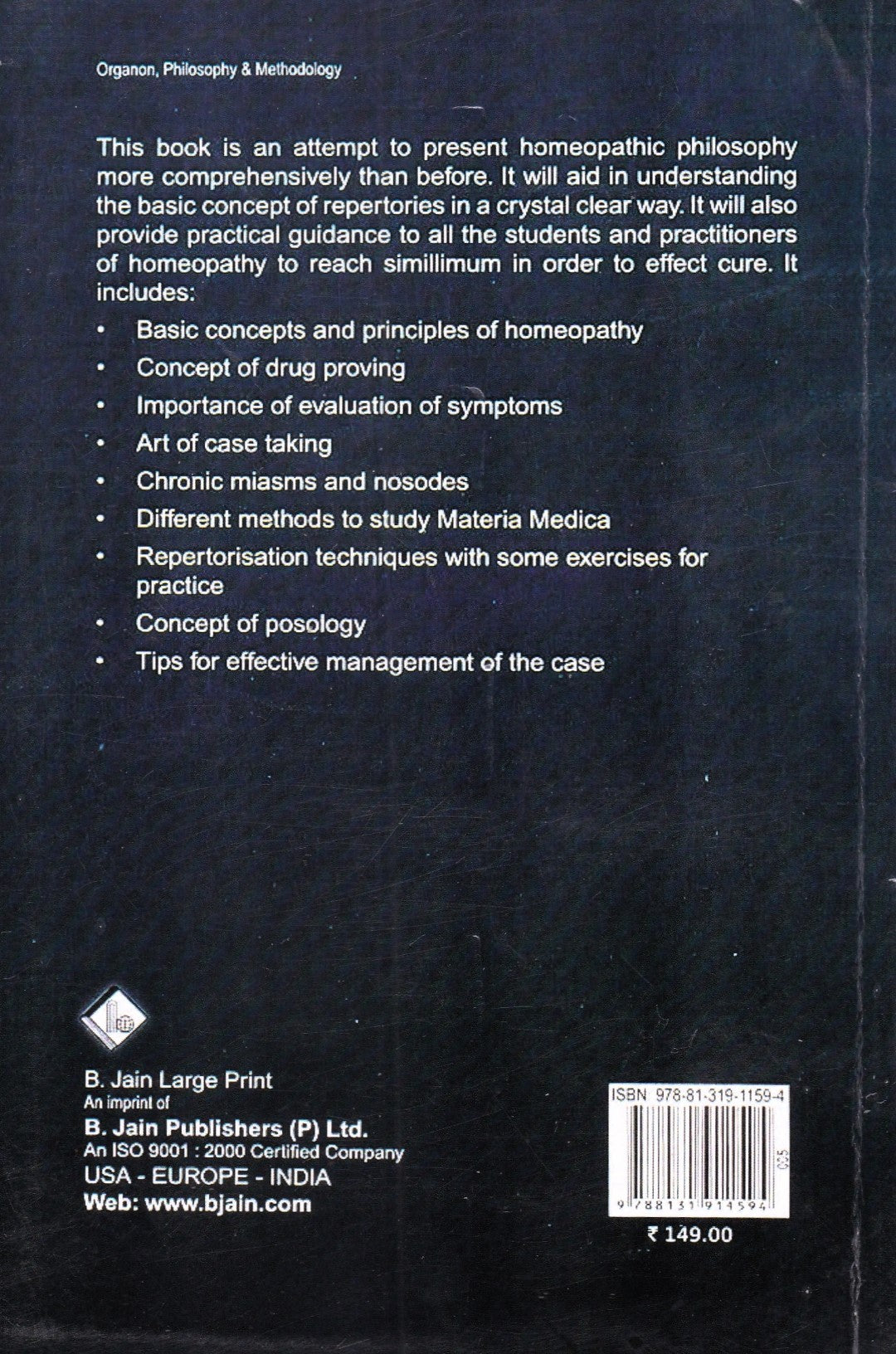 Organon, Philosophy & Methodology

This book is an attempt to present homeopathic philosophy more comprehensively than before. It will aid in understanding the basic concept of repertories in a crystal clear way. It will also provide practical guidance to all the students and practitioners of homeopathy to reach simillimum in order to effect cure. It includes:

• Basic concepts and principles of homeopathy
• Concept of drug proving
• Importance of evaluation of symptoms
• Art of case taking
• Chronic miasms and nosodes
• Different methods to study Materia Medica
• Repertorisation techniques with some exercises for practice
• Concept of posology
• Tips for effective management of the case

B. Jain Large Print
An imprint of
B. Jain Publishers (P) Ltd.
An ISO 9001 : 2000 Certified Company
USA - EUROPE - INDIA
Web: www.bjain.com

ISBN 978-81-319-1159-4
9 788131 911594
₹ 149.00